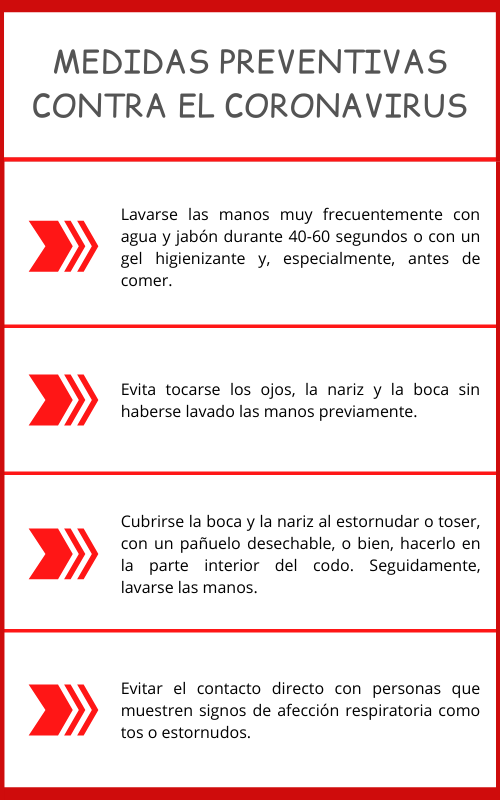 MEDIDAS PREVENTIVAS CONTRA EL CORONAVIRUS

Lavarse las manos muy frecuentemente con agua y jabón durante 40-60 segundos o con un gel higienizante y, especialmente, antes de comer.

Evita tocarse los ojos, la nariz y la boca sin haberse lavado las manos previamente.

Cubrirse la boca y la nariz al estornudar o toser, con un pañuelo desechable, o bien, hacerlo en la parte interior del codo. Seguidamente, lavarse las manos.

Evitar el contacto directo con personas que muestren signos de afección respiratoria como tos o estornudos.